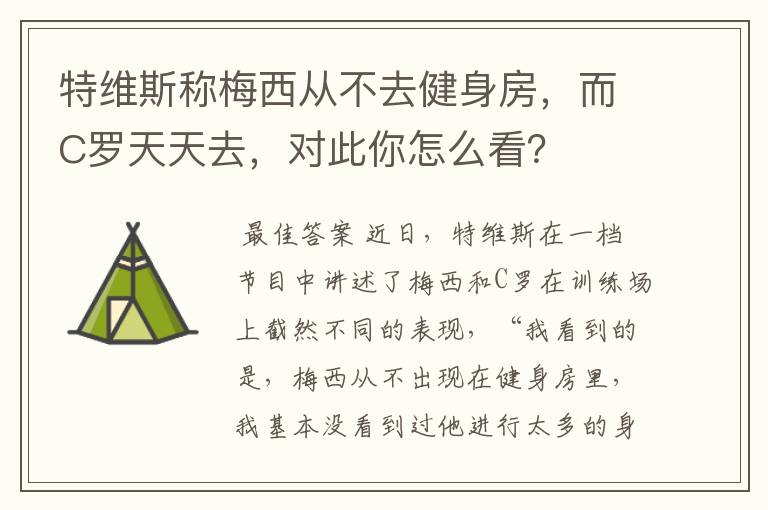 特维斯称梅西从不去健身房，而C罗天天去，对此你怎么看？

最佳答案 近日，特维斯在一档节目中讲述了梅西和C罗在训练场上截然不同的表现，“我看到的是，梅西从不出现在健身房里，我基本没看到过他进行太多的身